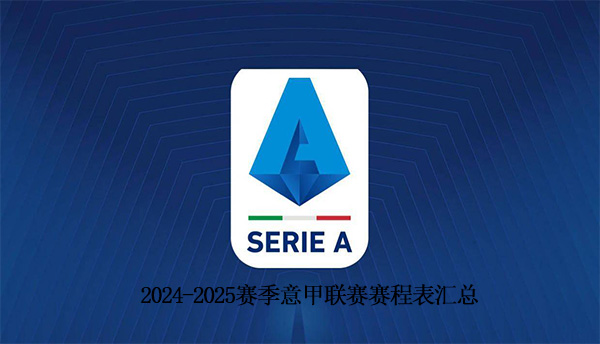 SERIE A

2024-2025赛季意甲联赛赛程表汇总